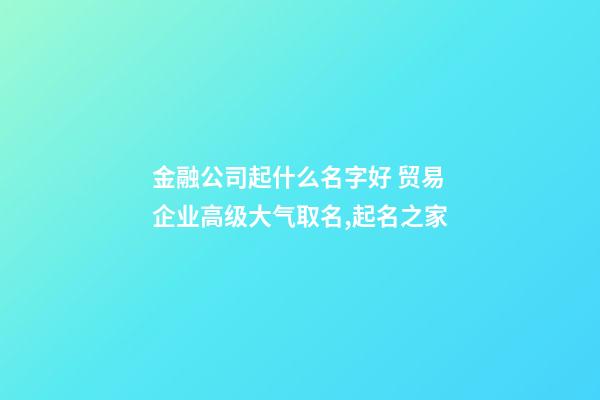 金融公司起什么名字好 贸易企业高级大气取名,起名之家